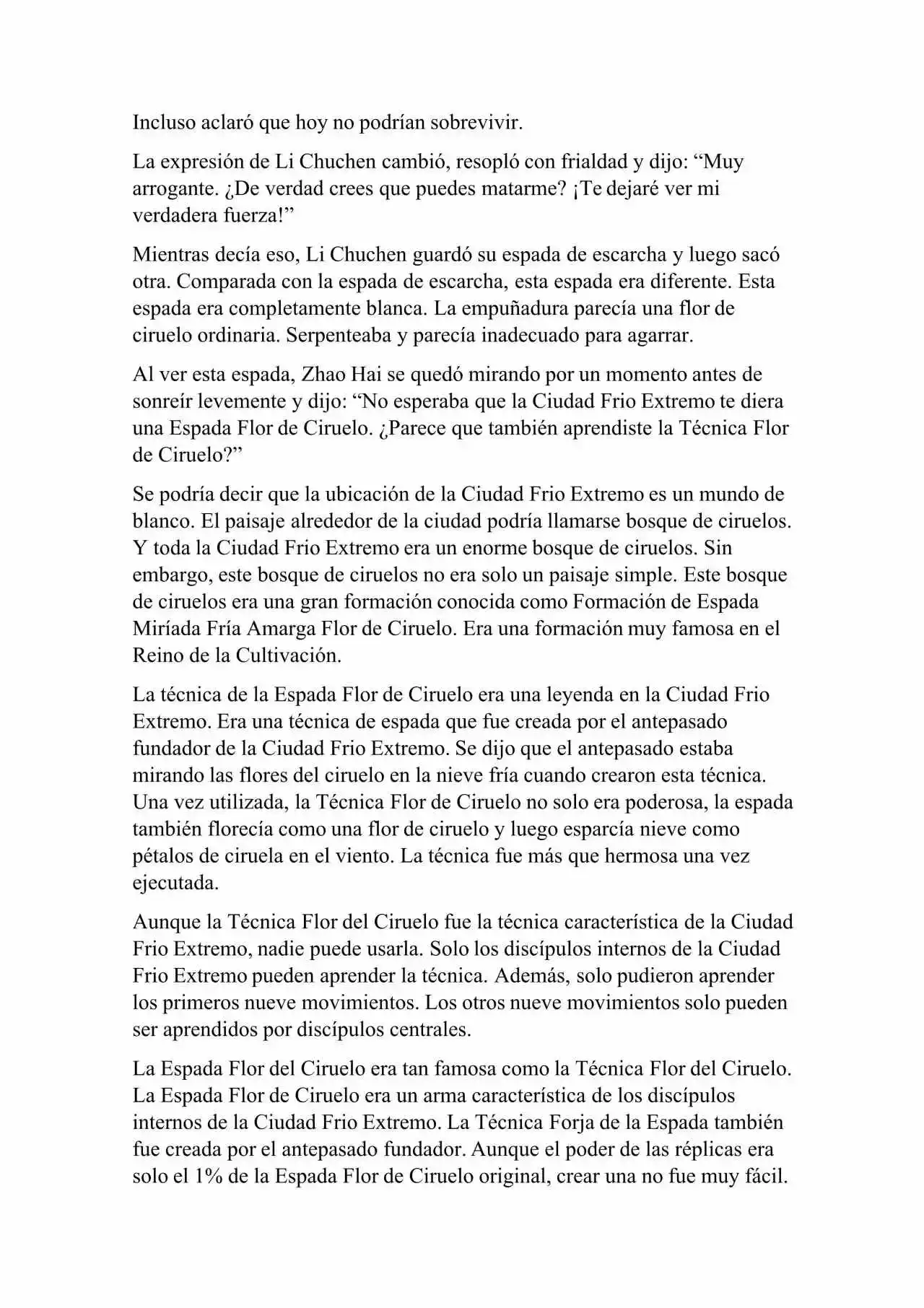 Incluso aclaró que hoy no podrían sobrevivir.

La expresión de Li Chuchen cambió, resopló con frialdad y dijo: “Muy arrogante. ¿De verdad crees que puedes matarme? ¡Te dejaré ver mi verdadera fuerza!”

Mientras decía eso, Li Chuchen guardó su espada de escarcha y luego sacó otra. Comparada con la espada de escarcha, esta espada era diferente. Esta espada era completamente blanca. La empuñadura parecía una flor de ciruelo ordinaria. Serpenteaba y parecía inadecuado para agarrar.

Al ver esta espada, Zhao Hai se quedó mirando por un momento antes de sonreír levemente y dijo: “No esperaba que la Ciudad Frio Extremo te diera una Espada Flor de Ciruelo. ¿Parece que también aprendiste la Técnica Flor de Ciruelo?”

Se podría decir que la ubicación de la Ciudad Frio Extremo es un mundo de blanco. El paisaje alrededor de la ciudad podría llamarse bosque de ciruelos. Y toda la Ciudad Frio Extremo era un enorme bosque de ciruelos. Sin embargo, este bosque de ciruelos no era solo un paisaje simple. Este bosque de ciruelos era una gran formación conocida como Formación de Espada Miríada Fría Amarga Flor de Ciruelo. Era una formación muy famosa en el Reino de la Cultivación.

La técnica de la Espada Flor de Ciruelo era una leyenda en la Ciudad Frio Extremo. Era una técnica de espada que fue creada por el antepasado fundador de la Ciudad Frio Extremo. Se dijo que el antepasado estaba mirando las flores del ciruelo en la nieve fría cuando crearon esta técnica. Una vez utilizada, la Técnica Flor de Ciruelo no solo era poderosa, la espada también florecía como una flor de ciruelo y luego esparcía nieve como pétalos de ciruela en el viento. La técnica fue más que hermosa una vez ejecutada.

Aunque la Técnica Flor del Ciruelo fue la técnica característica de la Ciudad Frio Extremo, nadie puede usarla. Solo los discípulos internos de la Ciudad Frio Extremo pueden aprender la técnica. Además, solo pudieron aprender los primeros nueve movimientos. Los otros nueve movimientos solo pueden ser aprendidos por discípulos centrales.

La Espada Flor del Ciruelo era tan famosa como la Técnica Flor del Ciruelo. La Espada Flor de Ciruelo era un arma característica de los discípulos internos de la Ciudad Frio Extremo. La Técnica Forja de la Espada también fue creada por el antepasado fundador. Aunque el poder de las réplicas era solo el 1% de la Espada Flor de Ciruelo original, crear una no fue muy fácil.